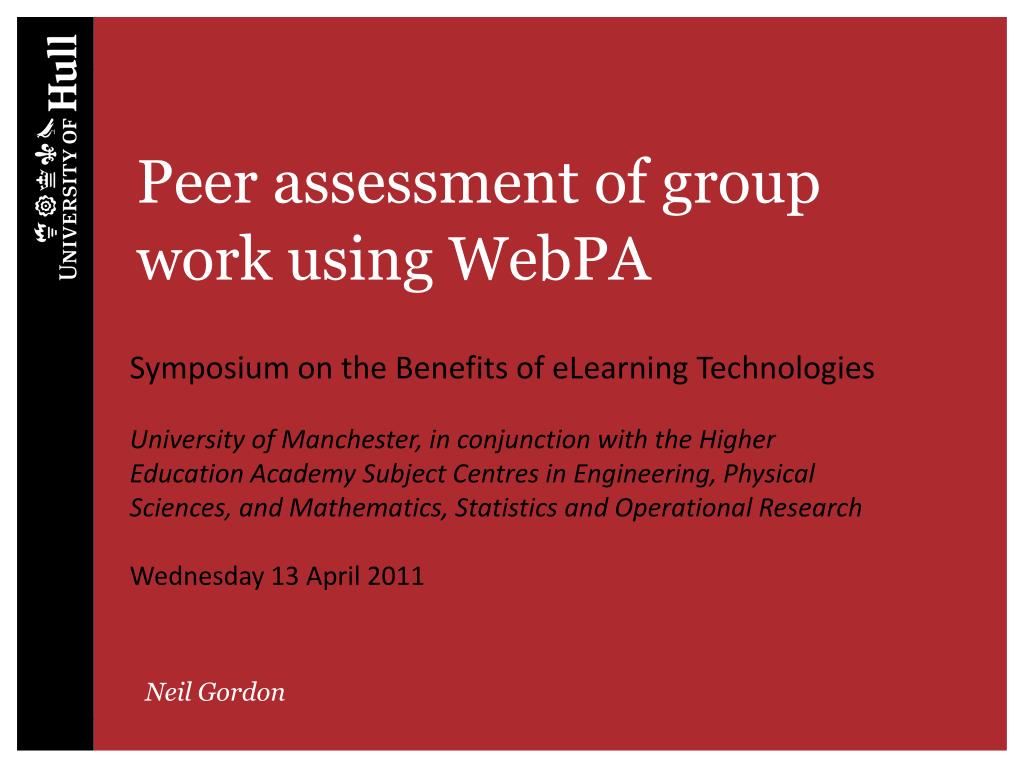 UNIVERSITY OF Hull

Peer assessment of group work using WebPA

Symposium on the Benefits of eLearning Technologies

University of Manchester, in conjunction with the Higher Education Academy Subject Centres in Engineering, Physical Sciences, and Mathematics, Statistics and Operational Research

Wednesday 13 April 2011

Neil Gordon